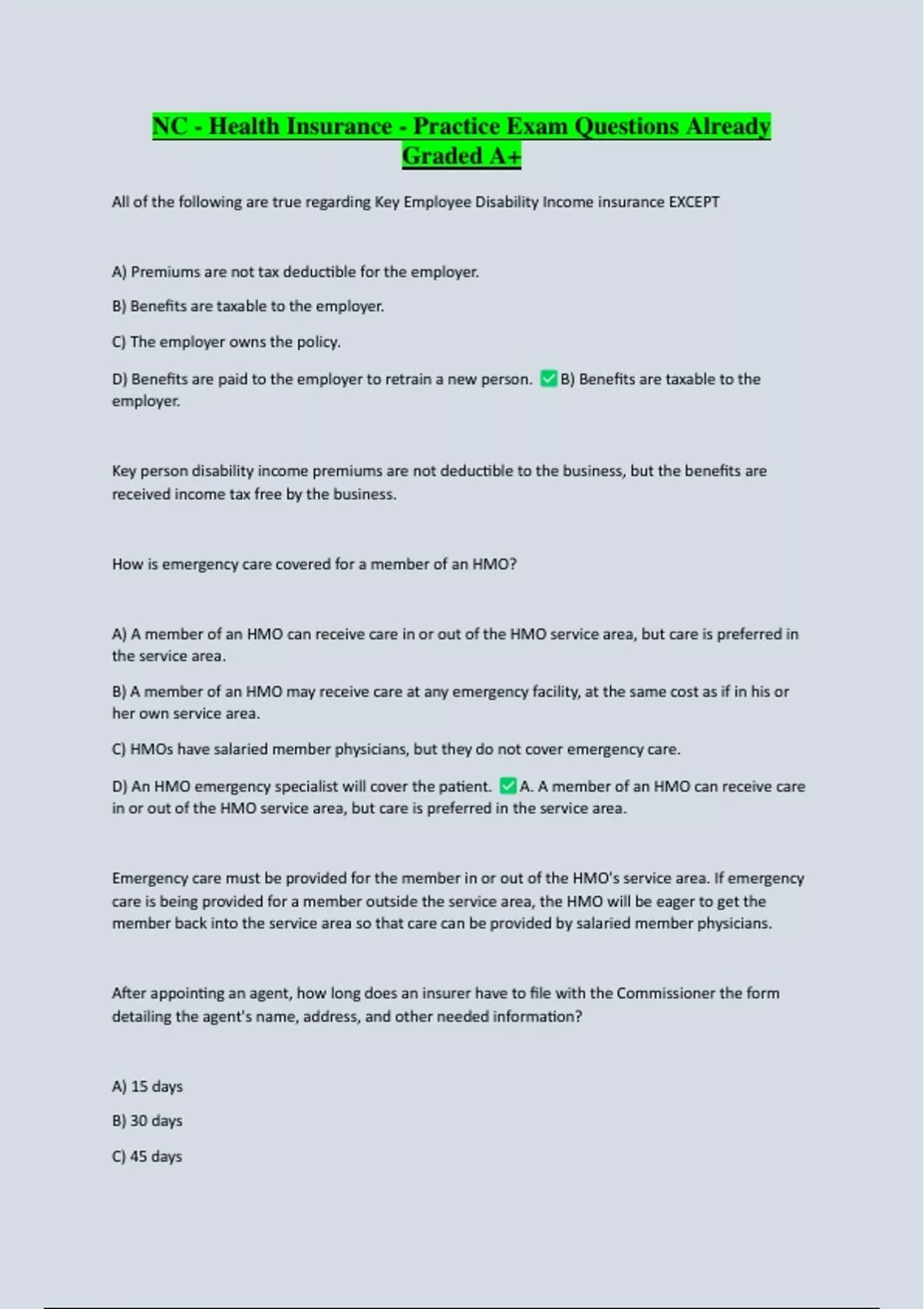 NC - Health Insurance - Practice Exam Questions Already Graded A+

All of the following are true regarding Key Employee Disability Income insurance EXCEPT

A) Premiums are not tax deductible for the employer.

B) Benefits are taxable to the employer.

C) The employer owns the policy.

D) Benefits are paid to the employer to retrain a new person. ✅B) Benefits are taxable to the employer.

Key person disability income premiums are not deductible to the business, but the benefits are received income tax free by the business.

How is emergency care covered for a member of an HMO?

A) A member of an HMO can receive care in or out of the HMO service area, but care is preferred in the service area.

B) A member of an HMO may receive care at any emergency facility, at the same cost as if in his or her own service area.

C) HMOs have salaried member physicians, but they do not cover emergency care.

D) An HMO emergency specialist will cover the patient. ✅A. A member of an HMO can receive care in or out of the HMO service area, but care is preferred in the service area.

Emergency care must be provided for the member in or out of the HMO's service area. If emergency care is being provided for a member outside the service area, the HMO will be eager to get the member back into the service area so that care can be provided by salaried member physicians.

After appointing an agent, how long does an insurer have to file with the Commissioner the form detailing the agent's name, address, and other needed information?

A) 15 days

B) 30 days

C) 45 days